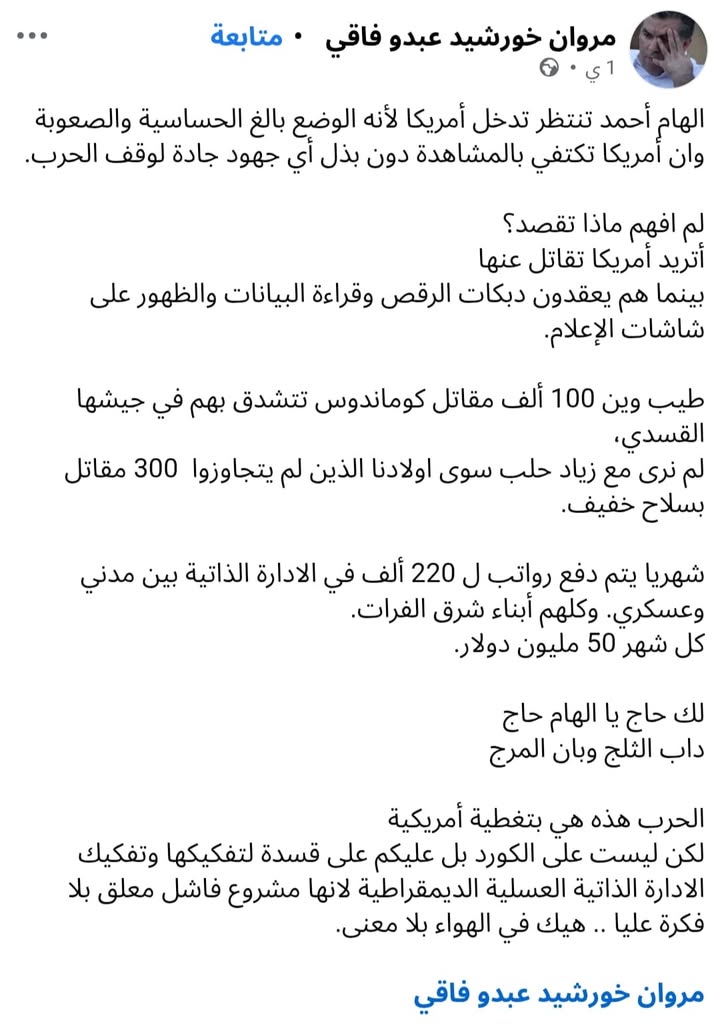 مروان خورشيد عبدو فاقي • متابعة
1 ي •

الهام أحمد تنتظر تدخل أمريكا لأنه الوضع بالغ الحساسية والصعوبة وان أمريكا تكتفي بالمشاهدة دون بذل أي جهود جادة لوقف الحرب.

لم افهم ماذا تقصد؟
أتريد أمريكا تقاتل عنها
بينما هم يعقدون دبكات الرقص وقراءة البيانات والظهور على شاشات الإعلام.

طيب وين 100 ألف مقاتل كوماندوس تتشدق بهم في جيشها القسدي،
لم نرى مع زياد حلب سوى اولادنا الذين لم يتجاوزوا 300 مقاتل بسلاح خفيف.

شهريا يتم دفع رواتب ل 220 ألف في الادارة الذاتية بين مدني وعسكري. وكلهم أبناء شرق الفرات.
كل شهر 50 مليون دولار.

لك حاج يا الهام حاج
داب الثلج وبان المرج

الحرب هذه هي بتغطية أمريكية
لكن ليست على الكورد بل عليكم على قسدة لتفكيكها وتفكيك الادارة الذاتية العسلية الديمقراطية لانها مشروع فاشل معلق بلا فكرة عليا .. هيك في الهواء بلا معنى.

مروان خورشيد عبدو فاقي